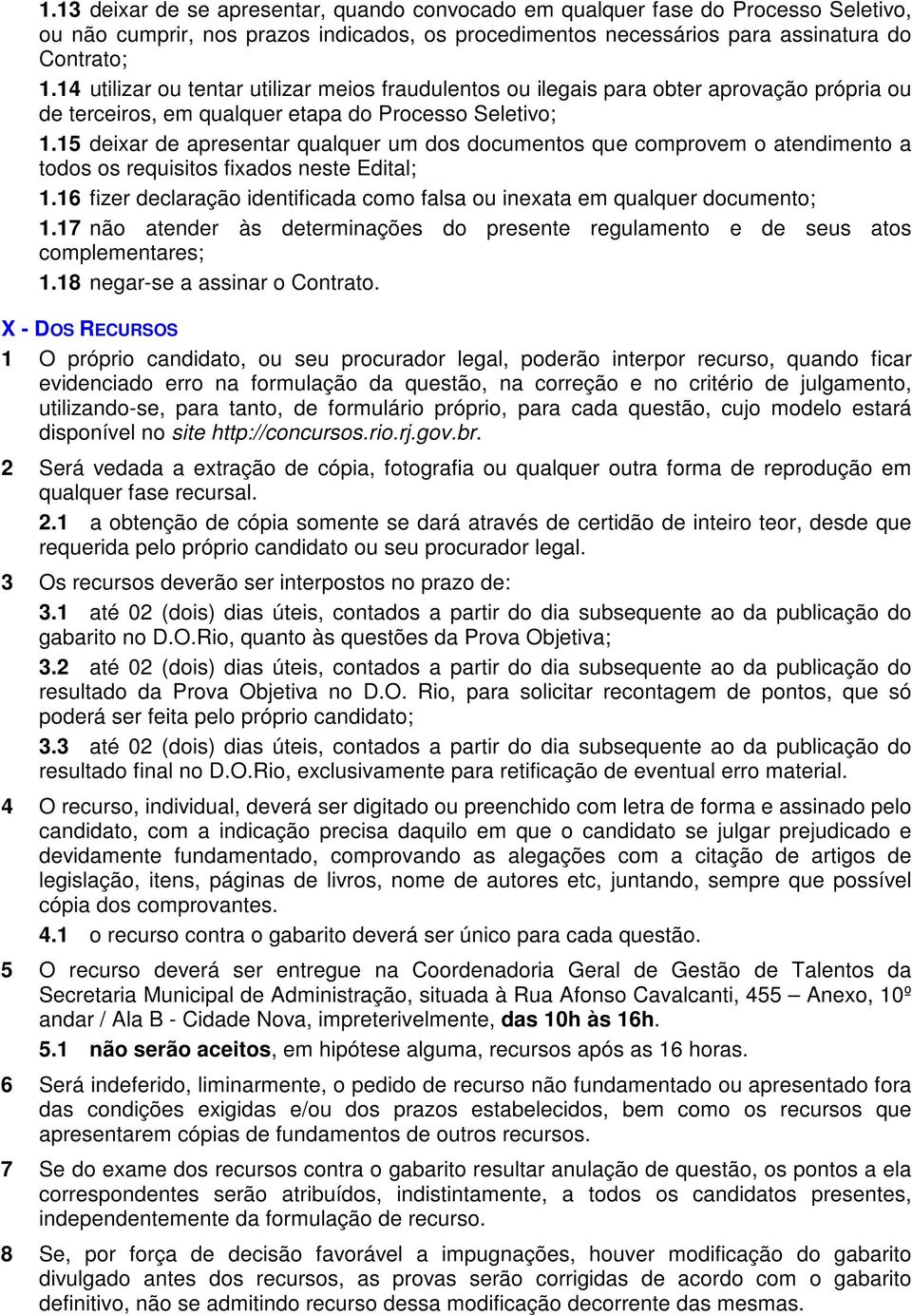 1.13 deixar de se apresentar, quando convocado em qualquer fase do Processo Seletivo, ou não cumprir, nos prazos indicados, os procedimentos necessários para assinatura do Contrato;
1.14 utilizar ou tentar utilizar meios fraudulentos ou ilegais para obter aprovação própria ou de terceiros, em qualquer etapa do Processo Seletivo;
1.15 deixar de apresentar qualquer um dos documentos que comprovem o atendimento a todos os requisitos fixados neste Edital;
1.16 fizer declaração identificada como falsa ou inexata em qualquer documento;
1.17 não atender às determinações do presente regulamento e de seus atos complementares;
1.18 negar-se a assinar o Contrato.

X - DOS RECURSOS

1 O próprio candidato, ou seu procurador legal, poderão interpor recurso, quando ficar evidenciado erro na formulação da questão, na correção e no critério de julgamento, utilizando-se, para tanto, de formulário próprio, para cada questão, cujo modelo estará disponível no site http://concursos.rio.rj.gov.br.

2 Será vedada a extração de cópia, fotografia ou qualquer outra forma de reprodução em qualquer fase recursal.

2.1 a obtenção de cópia somente se dará através de certidão de inteiro teor, desde que requerida pelo próprio candidato ou seu procurador legal.

3 Os recursos deverão ser interpostos no prazo de:

3.1 até 02 (dois) dias úteis, contados a partir do dia subsequente ao da publicação do gabarito no D.O.Rio, quanto às questões da Prova Objetiva;

3.2 até 02 (dois) dias úteis, contados a partir do dia subsequente ao da publicação do resultado da Prova Objetiva no D.O. Rio, para solicitar recontagem de pontos, que só poderá ser feita pelo próprio candidato;

3.3 até 02 (dois) dias úteis, contados a partir do dia subsequente ao da publicação do resultado final no D.O.Rio, exclusivamente para retificação de eventual erro material.

4 O recurso, individual, deverá ser digitado ou preenchido com letra de forma e assinado pelo candidato, com a indicação precisa daquilo em que o candidato se julgar prejudicado e devidamente fundamentado, comprovando as alegações com a citação de artigos de legislação, itens, páginas de livros, nome de autores etc, juntando, sempre que possível cópia dos comprovantes.

4.1 o recurso contra o gabarito deverá ser único para cada questão.

5 O recurso deverá ser entregue na Coordenadoria Geral de Gestão de Talentos da Secretaria Municipal de Administração, situada à Rua Afonso Cavalcanti, 455 – Anexo, 10º andar / Ala B - Cidade Nova, impreterivelmente, das 10h às 16h.

5.1 não serão aceitos, em hipótese alguma, recursos após as 16 horas.

6 Será indeferido, liminarmente, o pedido de recurso não fundamentado ou apresentado fora das condições exigidas e/ou dos prazos estabelecidos, bem como os recursos que apresentarem cópias de fundamentos de outros recursos.

7 Se do exame dos recursos contra o gabarito resultar anulação de questão, os pontos a ela correspondentes serão atribuídos, indistintamente, a todos os candidatos presentes, independentemente da formulação de recurso.

8 Se, por força de decisão favorável a impugnações, houver modificação do gabarito divulgado antes dos recursos, as provas serão corrigidas de acordo com o gabarito definitivo, não se admitindo recurso dessa modificação decorrente das mesmas.